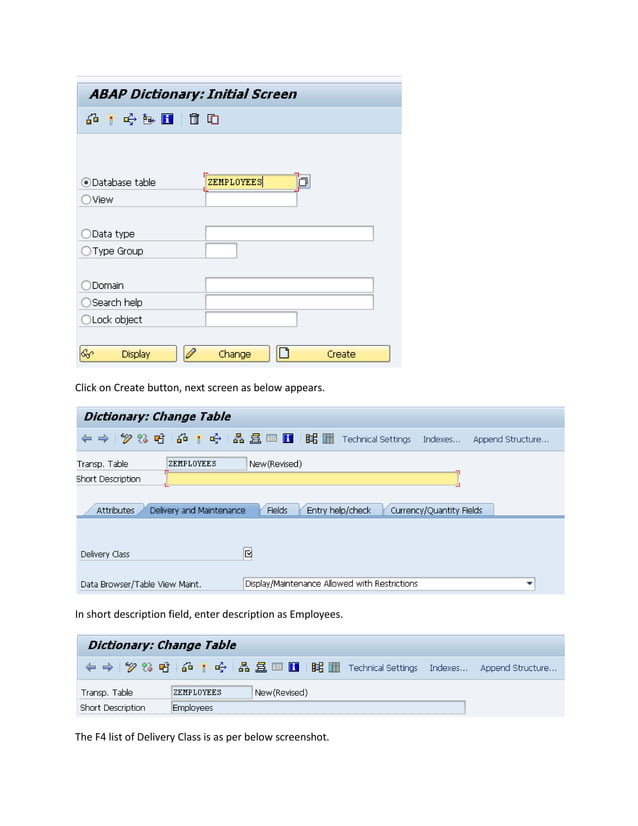 ABAP Dictionary: Initial Screen

Database table ZEMPLOYEES
View

Data type
Type Group

Domain
Search help
Lock object

Display Change Create

Click on Create button, next screen as below appears.

Dictionary: Change Table

Technical Settings Indexes... Append Structure...

Transp. Table ZEMPLOYEES New(Revised)
Short Description

Attributes Delivery and Maintenance Fields Entry help/check Currency/Quantity Fields

Delivery Class

Data Browser/Table View Maint. Display/Maintenance Allowed with Restrictions

In short description field, enter description as Employees.

Dictionary: Change Table

Technical Settings Indexes... Append Structure...

Transp. Table ZEMPLOYEES New(Revised)
Short Description Employees

The F4 list of Delivery Class is as per below screenshot.